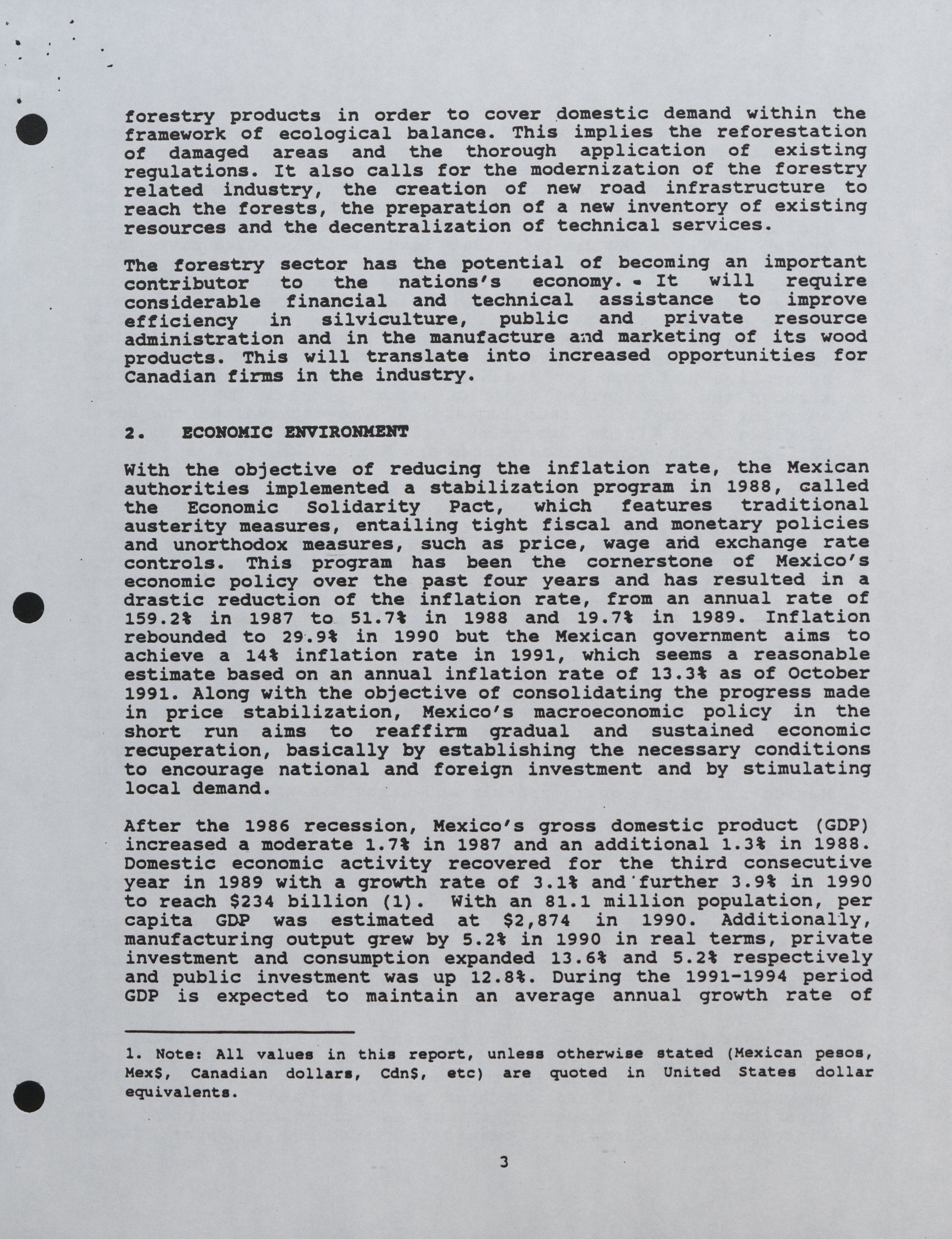 forestry products in order to cover domestic demand within the framework of ecological balance. This implies the reforestation of damaged areas and the thorough application of existing regulations. It also calls for the modernization of the forestry related industry, the creation of new road infrastructure to reach the forests, the preparation of a new inventory of existing resources and the decentralization of technical services.

The forestry sector has the potential of becoming an important contributor to the nations's economy. It will require considerable financial and technical assistance to improve efficiency in silviculture, public and private resource administration and in the manufacture and marketing of its wood products. This will translate into increased opportunities for Canadian firms in the industry.

2. ECONOMIC ENVIRONMENT

With the objective of reducing the inflation rate, the Mexican authorities implemented a stabilization program in 1988, called the Economic Solidarity Pact, which features traditional austerity measures, entailing tight fiscal and monetary policies and unorthodox measures, such as price, wage and exchange rate controls. This program has been the cornerstone of Mexico's economic policy over the past four years and has resulted in a drastic reduction of the inflation rate, from an annual rate of 159.2% in 1987 to 51.7% in 1988 and 19.7% in 1989. Inflation rebounded to 29.9% in 1990 but the Mexican government aims to achieve a 14% inflation rate in 1991, which seems a reasonable estimate based on an annual inflation rate of 13.3% as of October 1991. Along with the objective of consolidating the progress made in price stabilization, Mexico's macroeconomic policy in the short run aims to reaffirm gradual and sustained economic recuperation, basically by establishing the necessary conditions to encourage national and foreign investment and by stimulating local demand.

After the 1986 recession, Mexico's gross domestic product (GDP) increased a moderate 1.7% in 1987 and an additional 1.3% in 1988. Domestic economic activity recovered for the third consecutive year in 1989 with a growth rate of 3.1% and further 3.9% in 1990 to reach $234 billion (1). With an 81.1 million population, per capita GDP was estimated at $2,874 in 1990. Additionally, manufacturing output grew by 5.2% in 1990 in real terms, private investment and consumption expanded 13.6% and 5.2% respectively and public investment was up 12.8%. During the 1991-1994 period GDP is expected to maintain an average annual growth rate of

1. Note: All values in this report, unless otherwise stated (Mexican pesos, Mex$, Canadian dollars, Cdn$, etc) are quoted in United States dollar equivalents.

3